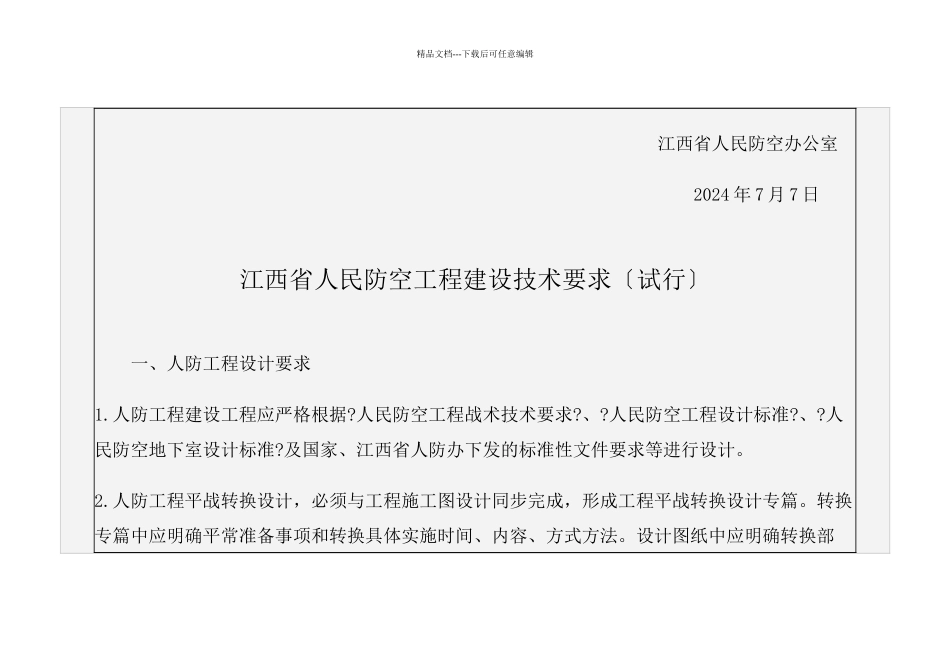 精品文档---下载后可任意编辑

江西省人民防空办公室

2024 年 7 月 7 日

江西省人民防空工程建设技术要求〔试行〕

一、人防工程设计要求

1. 人防工程建设工程应严格根据?人民防空工程战术技术要求?、?人民防空工程设计标准?、?人民防空地下室设计标准?及国家、江西省人防办下发的标准性文件要求等进行设计。

2. 人防工程平战转换设计，必须与工程施工图设计同步完成，形成工程平战转换设计专篇。转换专篇中应明确平常准备事项和转换具体实施时间、内容、方式方法。设计图纸中应明确转换部